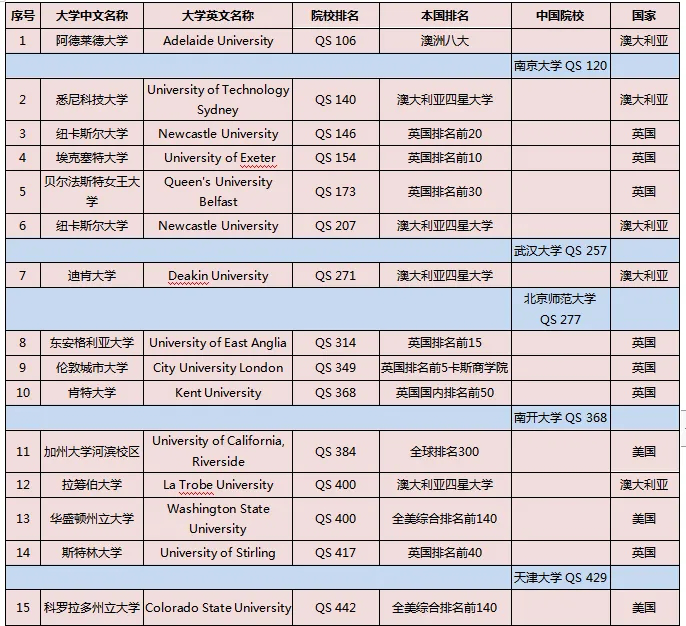 | 序号 | 大学中文名称 | 大学英文名称 | 院校排名 | 本国排名 | 中国院校 | 国家 |
|---|---|---|---|---|---|---|
| 1 | 阿德莱德大学 | Adelaide University | QS 106 | 澳洲八大 | | 澳大利亚 |
| | | | | | 南京大学 QS 120 | |
| 2 | 悉尼科技大学 | University of Technology Sydney | QS 140 | 澳大利亚四星大学 | | 澳大利亚 |
| 3 | 纽卡斯尔大学 | Newcastle University | QS 146 | 英国排名前20 | | 英国 |
| 4 | 埃克塞特大学 | University of Exeter | QS 154 | 英国排名前10 | | 英国 |
| 5 | 贝尔法斯特女王大学 | Queen's University Belfast | QS 173 | 英国排名前30 | | 英国 |
| 6 | 纽卡斯尔大学 | Newcastle University | QS 207 | 澳大利亚四星大学 | | 澳大利亚 |
| | | | | | 武汉大学 QS 257 | |
| 7 | 迪肯大学 | Deakin University | QS 271 | 澳大利亚四星大学 | | 澳大利亚 |
| | | | | | 北京师范大学 QS 277 | |
| 8 | 东安格利亚大学 | University of East Anglia | QS 314 | 英国排名前15 | | 英国 |
| 9 | 伦敦城市大学 | City University London | QS 349 | 英国排名前5卡斯商学院 | | 英国 |
| 10 | 肯特大学 | Kent University | QS 368 | 英国国内排名前50 | | 英国 |
| | | | | | 南开大学 QS 368 | |
| 11 | 加州大学河滨校区 | University of California, Riverside | QS 384 | 全球排名300 | | 美国 |
| 12 | 拉筹伯大学 | La Trobe University | QS 400 | 澳大利亚四星大学 | | 澳大利亚 |
| 13 | 华盛顿州立大学 | Washington State University | QS 400 | 全美综合排名前140 | | 美国 |
| 14 | 斯特林大学 | University of Stirling | QS 417 | 英国排名前40 | | 英国 |
| | | | | | 天津大学 QS 429 | |
| 15 | 科罗拉多州立大学 | Colorado State University | QS 442 | 全美综合排名前140 | | 美国 |